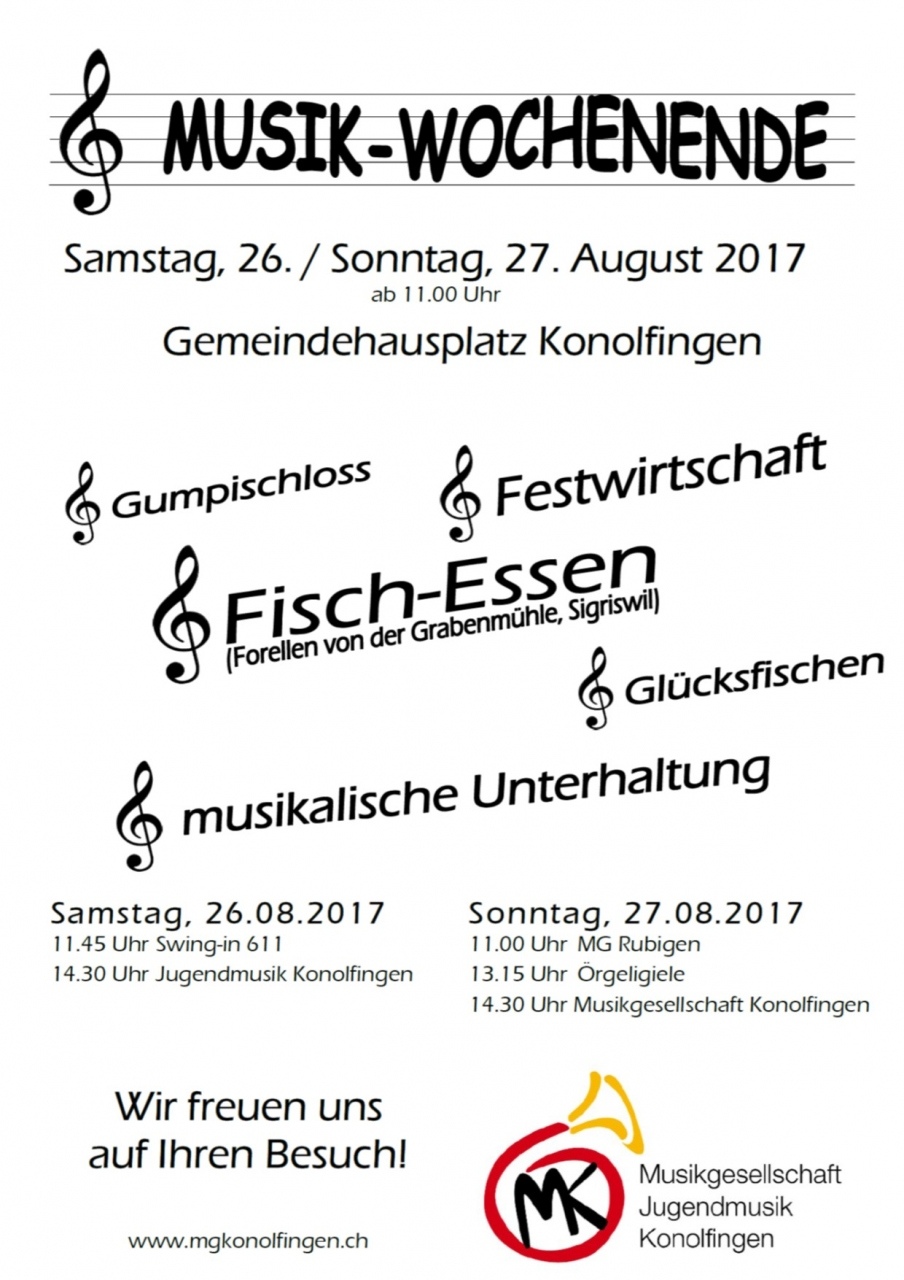 MUSIK-WOCHENENDE

Samstag, 26. / Sonntag, 27. August 2017
ab 11.00 Uhr

Gemeindehausplatz Konolfingen

Gumpischloss

Festwirtschaft

Fisch-Essen
(Forellen von der Grabenmühle, Sigriswil)

Glücksfischen

musikalische Unterhaltung

Samstag, 26.08.2017
11.45 Uhr Swing-in 611
14.30 Uhr Jugendmusik Konolfingen

Sonntag, 27.08.2017
11.00 Uhr MG Rubigen
13.15 Uhr Örgeligiele
14.30 Uhr Musikgesellschaft Konolfingen

Wir freuen uns
auf Ihren Besuch!

www.mgkonolfingen.ch

MK

Musikgesellschaft
Jugendmusik
Konolfingen